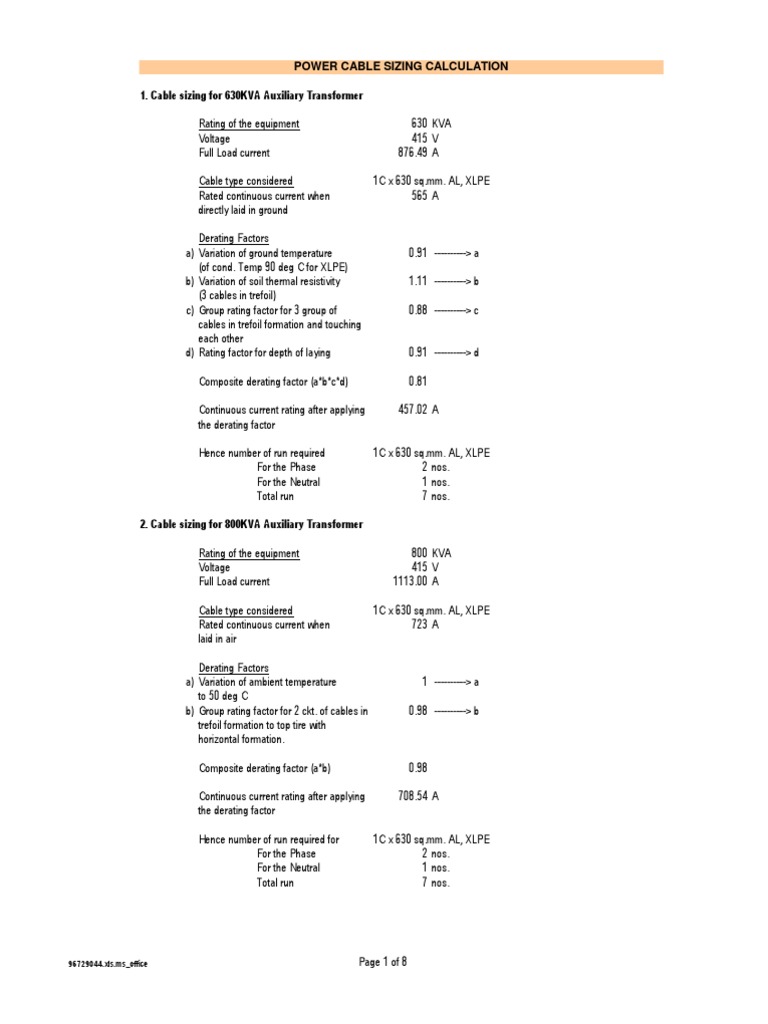 POWER CABLE SIZING CALCULATION

1. Cable sizing for 630KVA Auxiliary Transformer

Rating of the equipment 630 KVA
Voltage 415 V
Full Load current 876.49 A

Cable type considered 1C x 630 sq.mm. AL, XLPE
Rated continuous current when directly laid in ground 565 A

Derating Factors
a) Variation of ground temperature (of cond. Temp 90 deg C for XLPE) 0.91 ----------> a
b) Variation of soil thermal resistivity (3 cables in trefoil) 1.11 ----------> b
c) Group rating factor for 3 group of cables in trefoil formation and touching each other 0.88 ----------> c
d) Rating factor for depth of laying 0.91 ----------> d

Composite derating factor (a*b*c*d) 0.81

Continuous current rating after applying the derating factor 457.02 A

Hence number of run required 1C x 630 sq.mm. AL, XLPE
For the Phase 2 nos.
For the Neutral 1 nos.
Total run 7 nos.

2. Cable sizing for 800KVA Auxiliary Transformer

Rating of the equipment 800 KVA
Voltage 415 V
Full Load current 1113.00 A

Cable type considered 1C x 630 sq.mm. AL, XLPE
Rated continuous current when laid in air 723 A

Derating Factors
a) Variation of ambient temperature to 50 deg C 1 ----------> a
b) Group rating factor for 2 ckt. of cables in trefoil formation to top tire with horizontal formation. 0.98 ----------> b

Composite derating factor (a*b) 0.98

Continuous current rating after applying the derating factor 708.54 A

Hence number of run required for 1C x 630 sq.mm. AL, XLPE
For the Phase 2 nos.
For the Neutral 1 nos.
Total run 7 nos.

96729044.xls.ms_office

Page 1 of 8